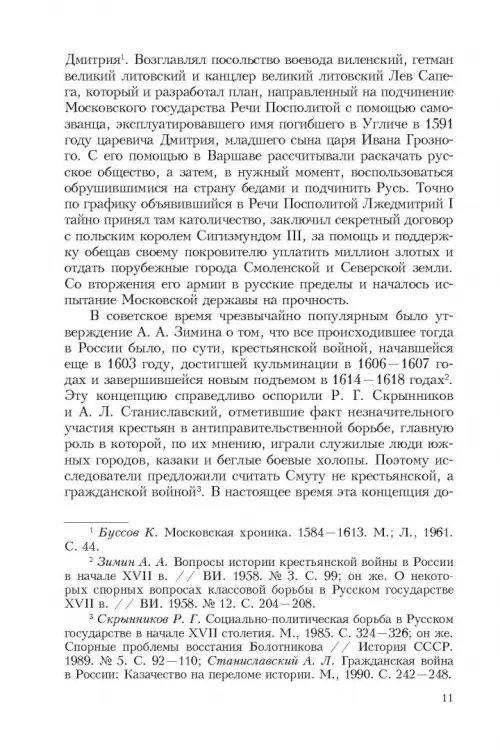 Дмитрия$^1$. Возглавлял посольство воевода виленский, гетман великий литовский и канцлер великий литовский Лев Сапега, который и разработал план, направленный на подчинение Московского государства Речи Посполитой с помощью самозванца, эксплуатировавшего имя погибшего в Угличе в 1591 году царевича Дмитрия, младшего сына царя Ивана Грозного. С его помощью в Варшаве рассчитывали раскачать русское общество, а затем, в нужный момент, воспользоваться обрушившимися на страну бедами и подчинить Русь. Точно по графику объявившийся в Речи Посполитой Лжедмитрий I тайно принял там католичество, заключил секретный договор с польским королем Сигизмундом III, за помощь и поддержку обещав своему покровителю уплатить миллион злотых и отдать порубежные города Смоленской и Северской земли. Со вторжения его армии в русские пределы и началось испытание Московской державы на прочность.

В советское время чрезвычайно популярным было утверждение А. А. Зимина о том, что все происходившее тогда в России было, по сути, крестьянской войной, начавшейся еще в 1603 году, достигшей кульминации в 1606—1607 годах и завершившейся новым подъемом в 1614—1618 годах$^2$. Эту концепцию справедливо оспорили Р. Г. Скрынников и А. Л. Станиславский, отметившие факт незначительного участия крестьян в антиправительственной борьбе, главную роль в которой, по их мнению, играли служилые люди южных городов, казаки и беглые боевые холопы. Поэтому исследователи предложили считать Смуту не крестьянской, а гражданской войной$^3$. В настоящее время эта концепция до-

$^1$ Буссов К. Московская хроника. 1584—1613. М.; Л., 1961. С. 44.

$^2$ Зимин А. А. Вопросы истории крестьянской войны в России в начале XVII в. // ВИ. 1958. № 3. С. 99; он же. О некоторых спорных вопросах классовой борьбы в Русском государстве XVII в. // ВИ. 1958. № 12. С. 204—208.

$^3$ Скрынников Р. Г. Социально-политическая борьба в Русском государстве в начале XVII столетия. М., 1985. С. 324—326; он же. Спорные проблемы восстания Болотникова // История СССР. 1989. № 5. С. 92—110; Станиславский А. Л. Гражданская война в России: Казачество на переломе истории. М., 1990. С. 242—248.

11